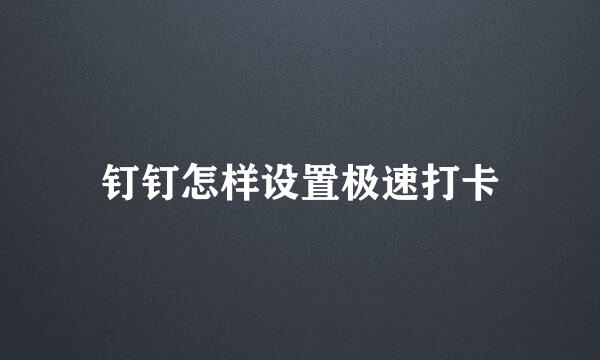 钉钉怎样设置极速打卡